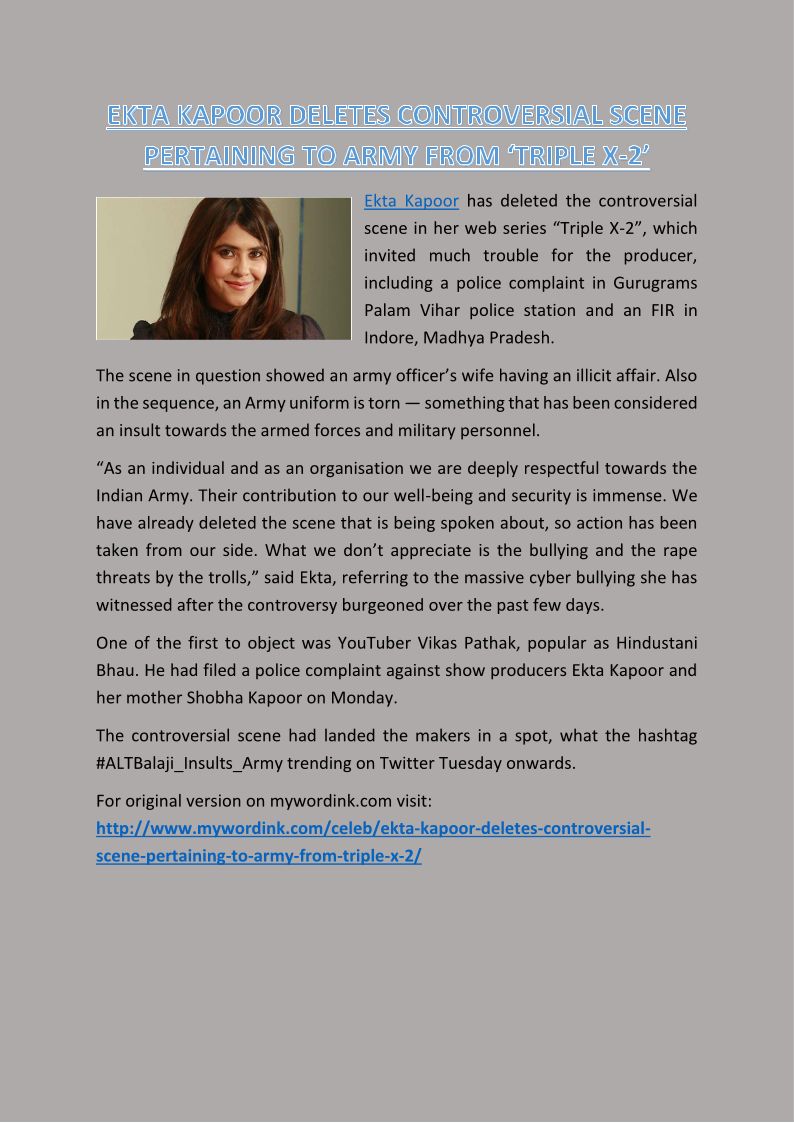 EKTA KAPOOR DELETES CONTROVERSIAL SCENE PERTAINING TO ARMY FROM ‘TRIPLE X-2’

Ekta Kapoor has deleted the controversial scene in her web series “Triple X-2”, which invited much trouble for the producer, including a police complaint in Gurugrams Palam Vihar police station and an FIR in Indore, Madhya Pradesh.

The scene in question showed an army officer’s wife having an illicit affair. Also in the sequence, an Army uniform is torn — something that has been considered an insult towards the armed forces and military personnel.

“As an individual and as an organisation we are deeply respectful towards the Indian Army. Their contribution to our well-being and security is immense. We have already deleted the scene that is being spoken about, so action has been taken from our side. What we don’t appreciate is the bullying and the rape threats by the trolls,” said Ekta, referring to the massive cyber bullying she has witnessed after the controversy burgeoned over the past few days.

One of the first to object was YouTuber Vikas Pathak, popular as Hindustani Bhau. He had filed a police complaint against show producers Ekta Kapoor and her mother Shobha Kapoor on Monday.

The controversial scene had landed the makers in a spot, what the hashtag #ALTBalaji_Insults_Army trending on Twitter Tuesday onwards.

For original version on mywordink.com visit:
http://www.mywordink.com/celeb/ekta-kapoor-deletes-controversial-scene-pertaining-to-army-from-triple-x-2/